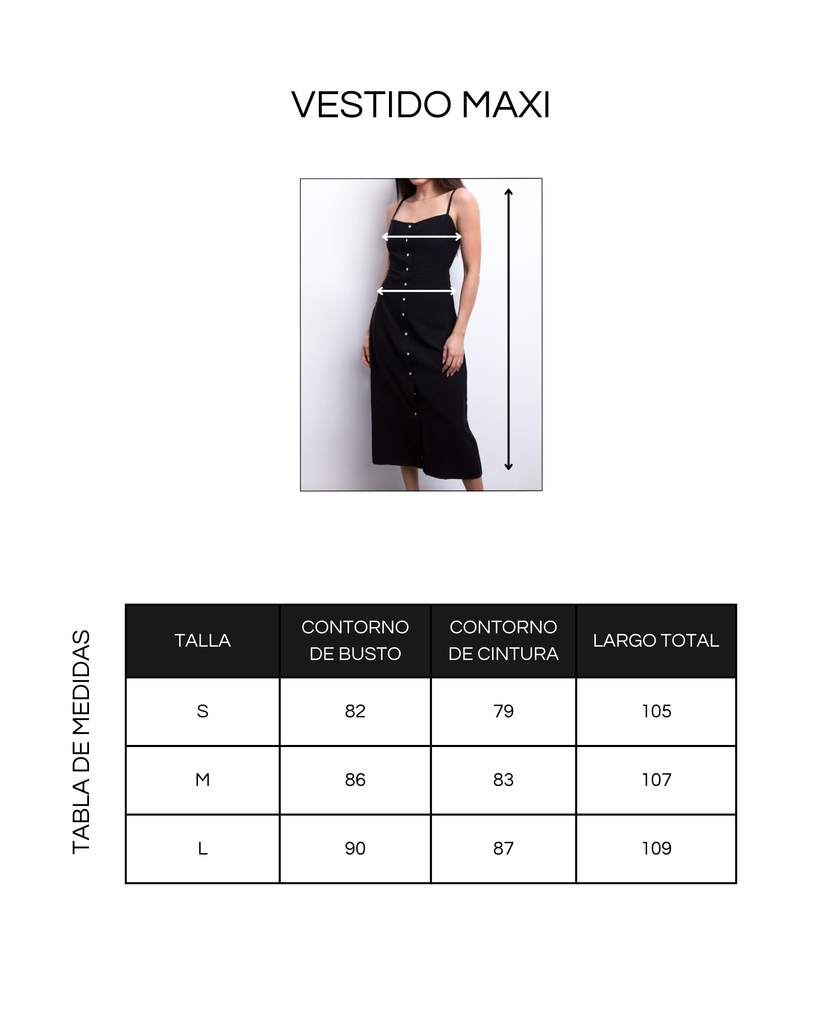 VESTIDO MAXI

TABLA DE MEDIDAS

| TALLA | CONTORNO DE BUSTO | CONTORNO DE CINTURA | LARGO TOTAL |
|---|---|---|---|
| S | 82 | 79 | 105 |
| M | 86 | 83 | 107 |
| L | 90 | 87 | 109 |